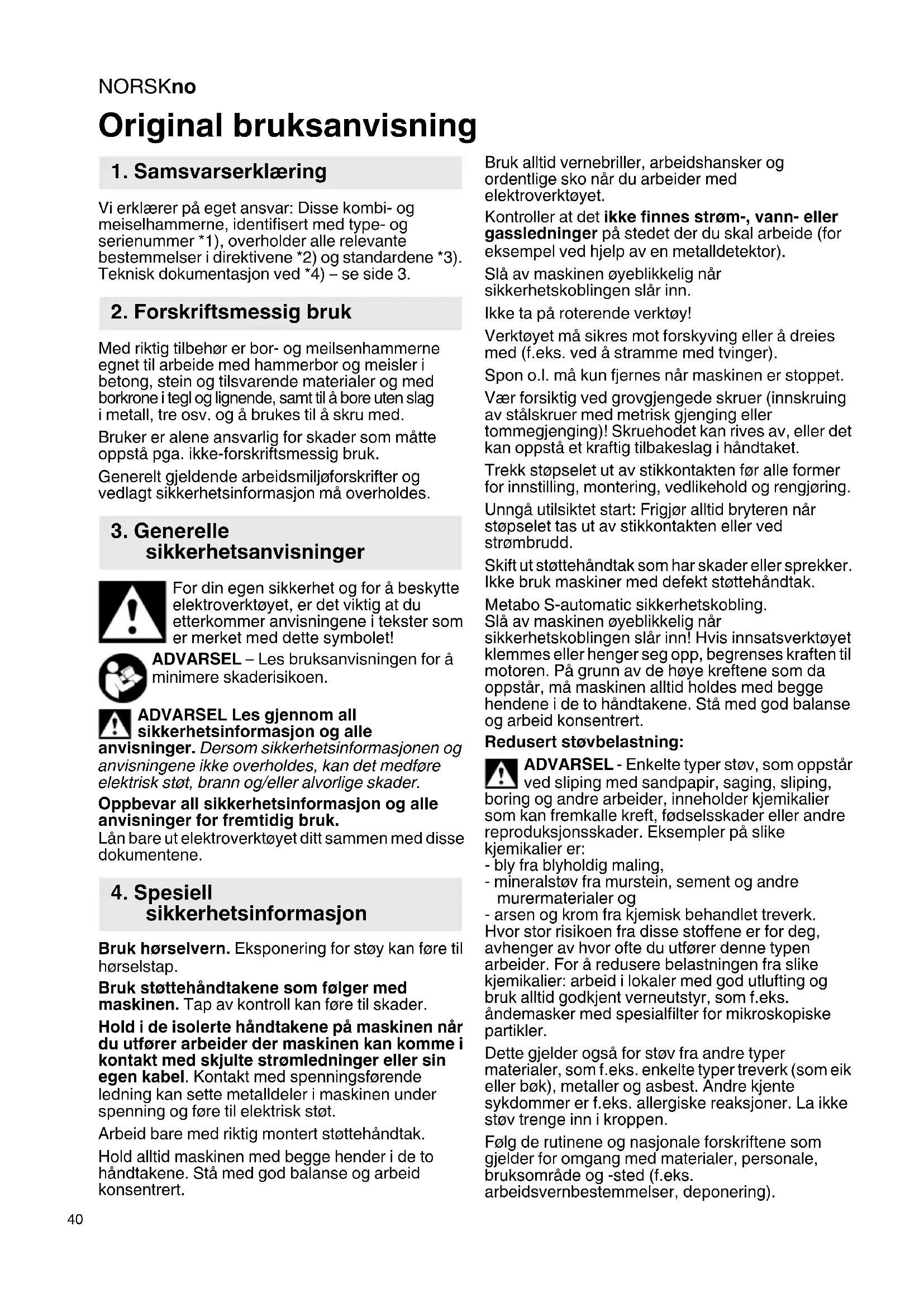 NORSKno

Original bruksanvisning

1. Samsvarserklæring

Vi erklærer på eget ansvar: Disse kombi- og meiselhammerne, identifisert med type- og serienummer *1), overholder alle relevante bestemmelser i direktivene *2) og standardene *3). Teknisk dokumentasjon ved *4) – se side 3.

2. Forskriftsmessig bruk

Med riktig tilbehør er bor- og meilsenhammerne egnet til arbeide med hammerbor og meisler i betong, stein og tilsvarende materialer og med borkrone i tegl og lignende, samt til å bore uten slag i metall, tre osv. og å brukes til å skru med.

Bruker er alene ansvarlig for skader som måtte oppstå pga. ikke-forskriftsmessig bruk.

Generelt gjeldende arbeidsmiljøforskrifter og vedlagt sikkerhetsinformasjon må overholdes.

3. Generelle sikkerhetsanvisninger

For din egen sikkerhet og for å beskytte elektroverktøyet, er det viktig at du etterkommer anvisningene i tekster som er merket med dette symbolet!

ADVARSEL – Les bruksanvisningen for å minimere skaderisikoen.

ADVARSEL Les gjennom all sikkerhetsinformasjon og alle anvisninger. Dersom sikkerhetsinformasjonen og anvisningene ikke overholdes, kan det medføre elektrisk støt, brann og/eller alvorlige skader.

Oppbevar all sikkerhetsinformasjon og alle anvisninger for fremtidig bruk.
Lån bare ut elektroverktøyet ditt sammen med disse dokumentene.

4. Spesiell sikkerhetsinformasjon

Bruk hørselvern. Eksponering for støy kan føre til hørselstap.

Bruk støttehåndtakene som følger med maskinen. Tap av kontroll kan føre til skader.

Hold i de isolerte håndtakene på maskinen når du utfører arbeider der maskinen kan komme i kontakt med skjulte strømledninger eller sin egen kabel. Kontakt med spenningsførende ledning kan sette metalldeler i maskinen under spenning og føre til elektrisk støt.

Arbeid bare med riktig montert støttehåndtak.

Hold alltid maskinen med begge hender i de to håndtakene. Stå med god balanse og arbeid konsentrert.

Bruk alltid vernebriller, arbeidshansker og ordentlige sko når du arbeider med elektroverktøyet.

Kontroller at det ikke finnes strøm-, vann- eller gassledninger på stedet der du skal arbeide (for eksempel ved hjelp av en metalldetektor).

Slå av maskinen øyeblikkelig når sikkerhetskoblingen slår inn.

Ikke ta på roterende verktøy!

Verktøyet må sikres mot forskyving eller å dreies med (f.eks. ved å stramme med tvinger).

Spon o.l. må kun fjernes når maskinen er stoppet.

Vær forsiktig ved grovgjengede skruer (innskruing av stålskruer med metrisk gjenging eller tommegjenging)! Skruehodet kan rives av, eller det kan oppstå et kraftig tilbakeslag i håndtaket.

Trekk støpselet ut av stikkontakten før alle former for innstilling, montering, vedlikehold og rengjøring.

Unngå utilsiktet start: Frigjør alltid bryteren når støpselet tas ut av stikkontakten eller ved strømbrudd.

Skift ut støttehåndtak som har skader eller sprekker. Ikke bruk maskiner med defekt støttehåndtak.

Metabo S-automatic sikkerhetskobling.
Slå av maskinen øyeblikkelig når sikkerhetskoblingen slår inn! Hvis innsatsverktøyet klemmes eller henger seg opp, begrenses kraften til motoren. På grunn av de høye kreftene som da oppstår, må maskinen alltid holdes med begge hendene i de to håndtakene. Stå med god balanse og arbeid konsentrert.

Redusert støvbelastning:

ADVARSEL - Enkelte typer støv, som oppstår ved sliping med sandpapir, saging, sliping, boring og andre arbeider, inneholder kjemikalier som kan fremkalle kreft, fødselsskader eller andre reproduksjonsskader. Eksempler på slike kjemikalier er:
- bly fra blyholdig maling,
- mineralstøv fra murstein, sement og andre murermaterialer og
- arsen og krom fra kjemisk behandlet treverk.
Hvor stor risikoen fra disse stoffene er for deg, avhenger av hvor ofte du utfører denne typen arbeider. For å redusere belastningen fra slike kjemikalier: arbeid i lokaler med god utlufting og bruk alltid godkjent verneutstyr, som f.eks. åndemasker med spesialfilter for mikroskopiske partikler.

Dette gjelder også for støv fra andre typer materialer, som f.eks. enkelte typer treverk (som eik eller bøk), metaller og asbest. Andre kjente sykdommer er f.eks. allergiske reaksjoner. La ikke støv trenge inn i kroppen.

Følg de rutinene og nasjonale forskriftene som gjelder for omgang med materialer, personale, bruksområde og -sted (f.eks. arbeidsvernbestemmelser, deponering).

40